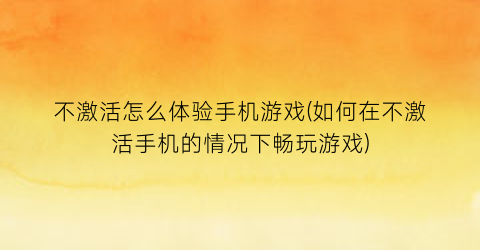 不激活怎么体验手机游戏(如何在不激活手机的情况下畅玩游戏)